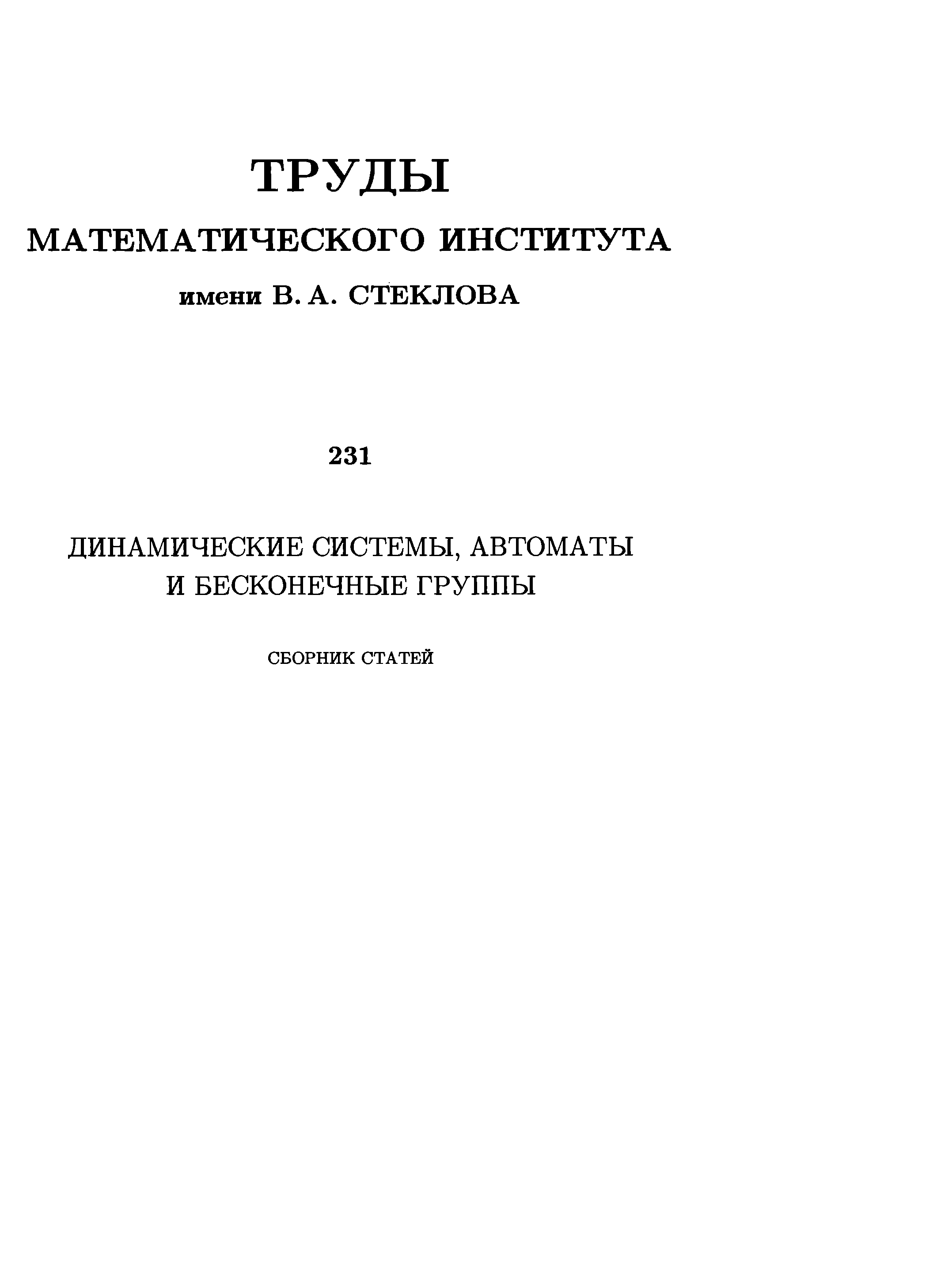 ТРУДЫ

МАТЕМАТИЧЕСКОГО ИНСТИТУТА

имени В. А. СТЕКЛОВА

231

ДИНАМИЧЕСКИЕ СИСТЕМЫ, АВТОМАТЫ И БЕСКОНЕЧНЫЕ ГРУППЫ

СБОРНИК СТАТЕЙ